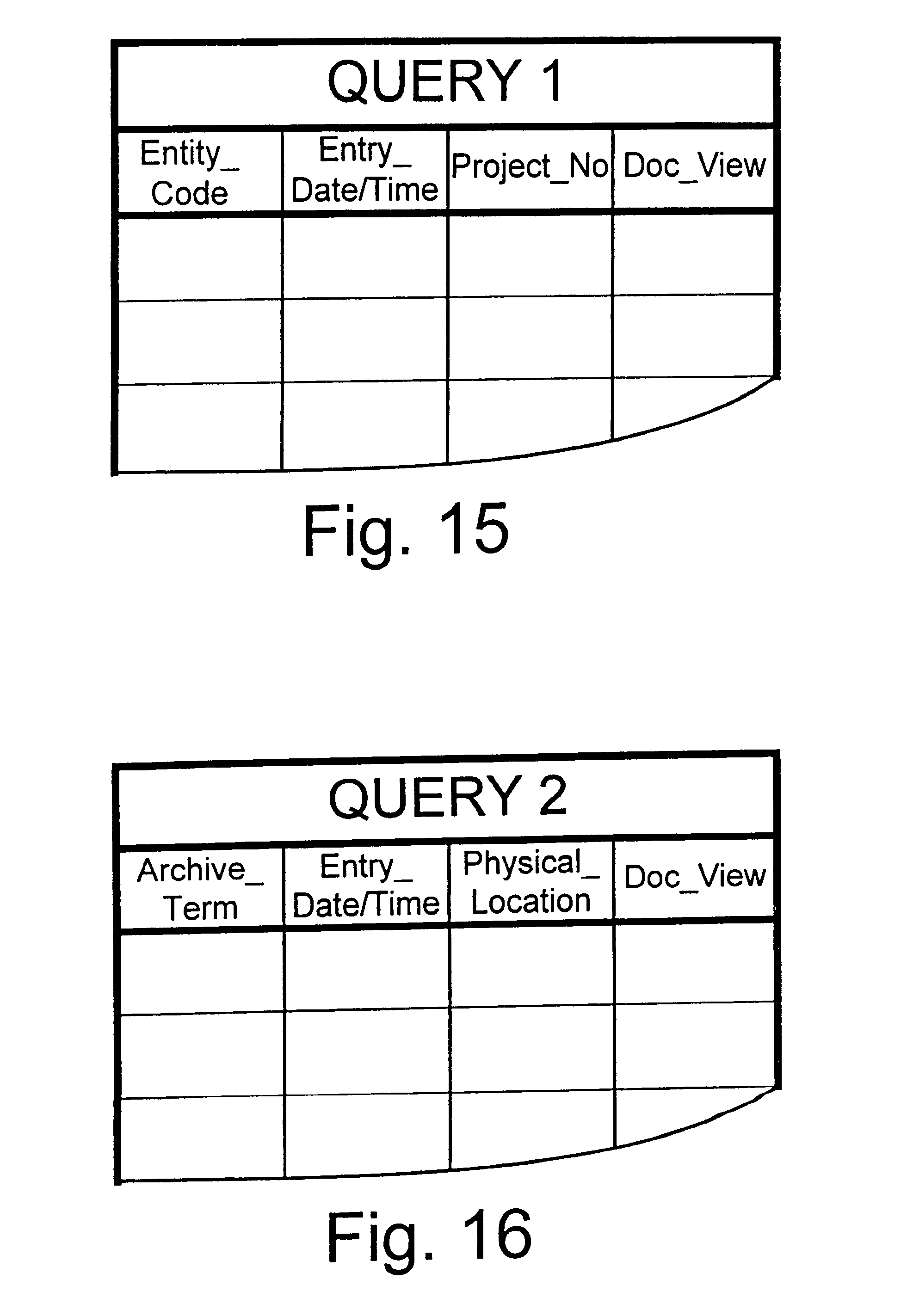 QUERY 1

| Entity_ Code | Entry_ Date/Time | Project_No | Doc_View |
|---|---|---|---|
| | | | |
| | | | |
| | | | |

Fig. 15

QUERY 2

| Archive_ Term | Entry_ Date/Time | Physical_ Location | Doc_View |
|---|---|---|---|
| | | | |
| | | | |
| | | | |

Fig. 16